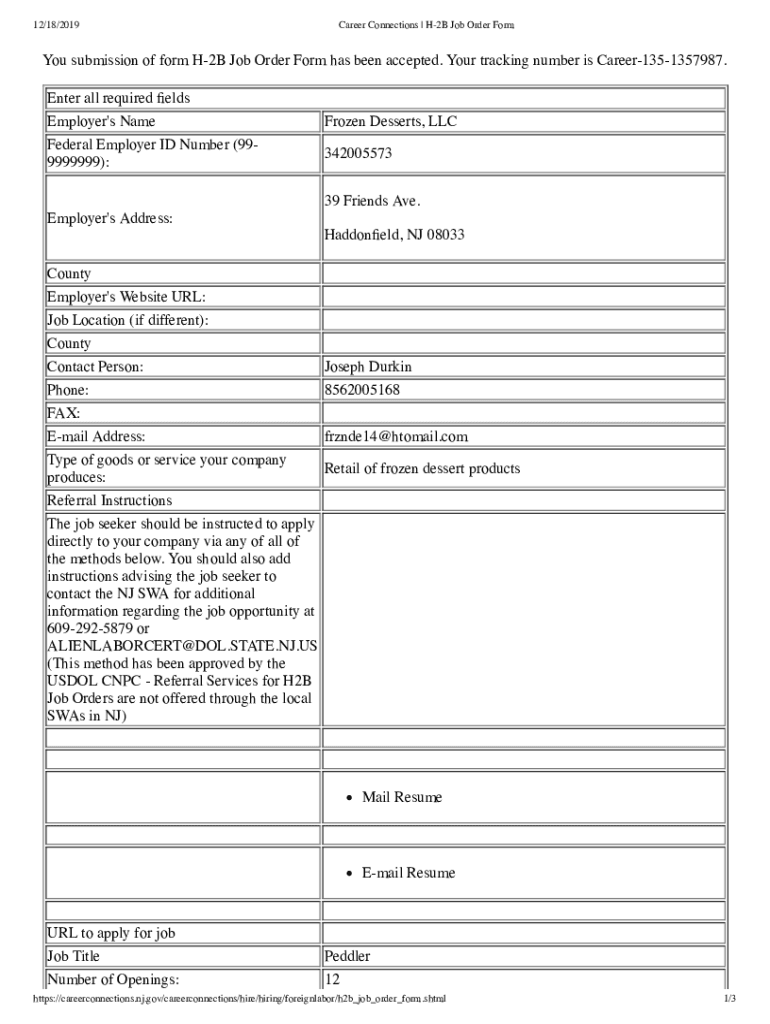 12/18/2019 Career Connections | H-2B Job Order Form

You submission of form H-2B Job Order Form has been accepted. Your tracking number is Career-135-1357987.

| Enter all required fields | |
|---|---|
| Employer's Name | Frozen Desserts, LLC |
| Federal Employer ID Number (99-9999999): | 342005573 |
| Employer's Address: | 39 Friends Ave. Haddonfield, NJ 08033 |
| County | |
| Employer's Website URL: | |
| Job Location (if different): | |
| County | |
| Contact Person: | Joseph Durkin |
| Phone: | 8562005168 |
| FAX: | |
| E-mail Address: | frznde14@htomail.com |
| Type of goods or service your company produces: | Retail of frozen dessert products |
| Referral Instructions | |
| The job seeker should be instructed to apply directly to your company via any of all of the methods below. You should also add instructions advising the job seeker to contact the NJ SWA for additional information regarding the job opportunity at 609-292-5879 or ALIENLABORCERT@DOL.STATE.NJ.US (This method has been approved by the USDOL CNPC - Referral Services for H2B Job Orders are not offered through the local SWAs in NJ) | |
| | |
| | |
| | • Mail Resume |
| | |
| | • E-mail Resume |
| | |
| URL to apply for job | |
| Job Title | Peddler |
| Number of Openings: | 12 |

https://careerconnections.nj.gov/careerconnections/hire/hiring/foreignlabor/h2b_job_order_form.shtml 1/3